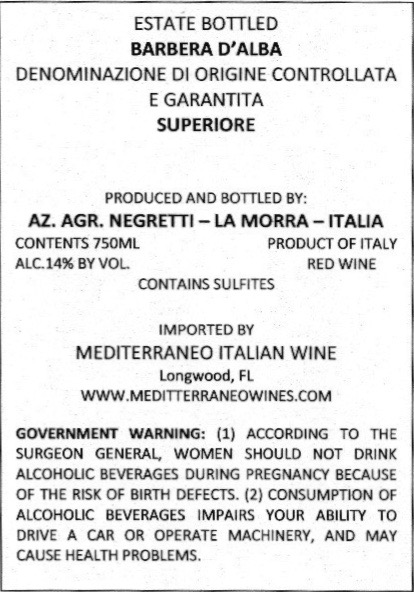 ESTATE BOTTLED
BARBERA D'ALBA
DENOMINAZIONE DI ORIGINE CONTROLLATA
E GARANTITA
SUPERIORE

PRODUCED AND BOTTLED BY:
AZ. AGR. NEGRETTI – LA MORRA – ITALIA
CONTENTS 750ML PRODUCT OF ITALY
ALC.14% BY VOL. RED WINE
CONTAINS SULFITES

IMPORTED BY
MEDITERRANEO ITALIAN WINE
Longwood, FL
WWW.MEDITTERRANEOWINES.COM

GOVERNMENT WARNING: (1) ACCORDING TO THE SURGEON GENERAL, WOMEN SHOULD NOT DRINK ALCOHOLIC BEVERAGES DURING PREGNANCY BECAUSE OF THE RISK OF BIRTH DEFECTS. (2) CONSUMPTION OF ALCOHOLIC BEVERAGES IMPAIRS YOUR ABILITY TO DRIVE A CAR OR OPERATE MACHINERY, AND MAY CAUSE HEALTH PROBLEMS.